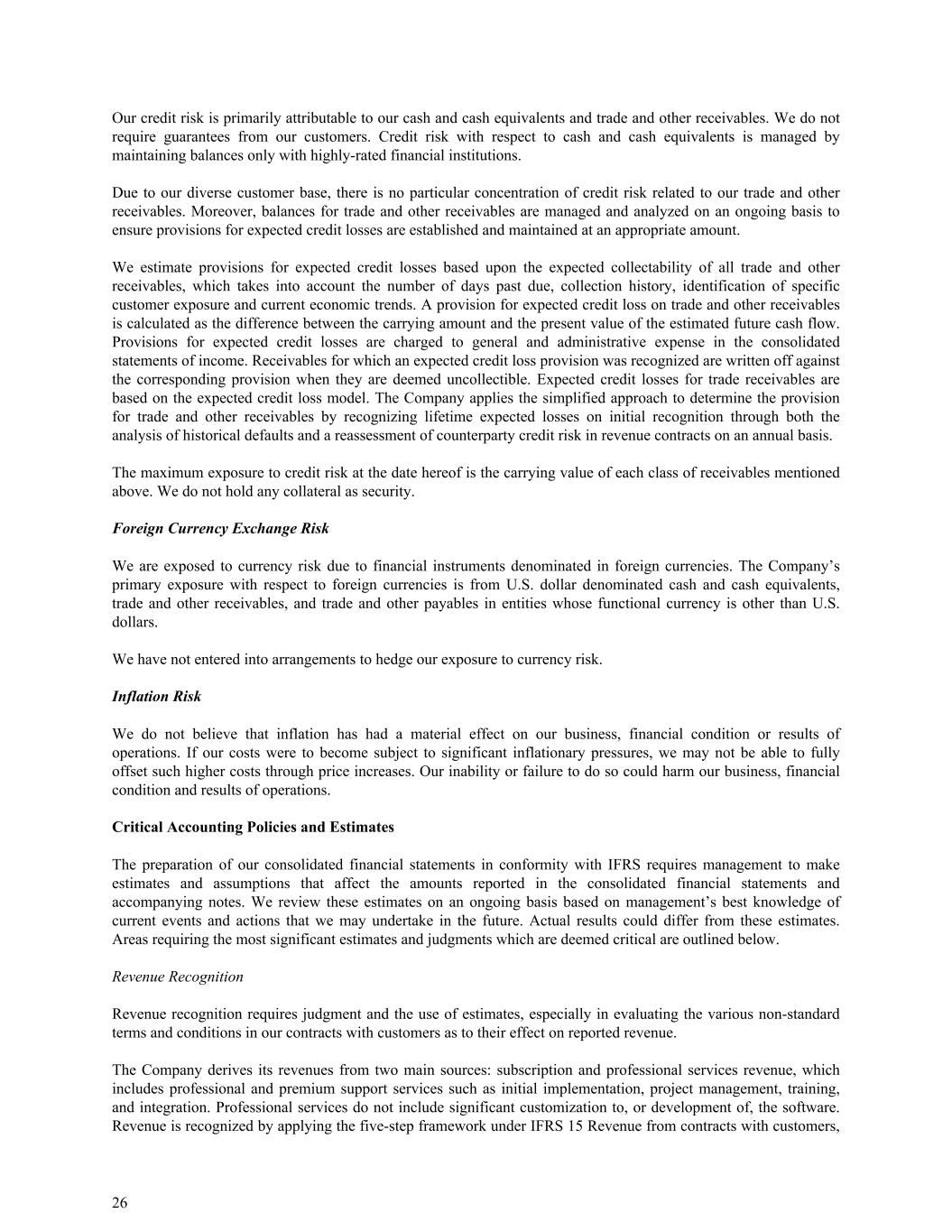 Our credit risk is primarily attributable to our cash and cash equivalents and trade and other receivables. We do not require guarantees from our customers. Credit risk with respect to cash and cash equivalents is managed by maintaining balances only with highly-rated financial institutions.

Due to our diverse customer base, there is no particular concentration of credit risk related to our trade and other receivables. Moreover, balances for trade and other receivables are managed and analyzed on an ongoing basis to ensure provisions for expected credit losses are established and maintained at an appropriate amount.

We estimate provisions for expected credit losses based upon the expected collectability of all trade and other receivables, which takes into account the number of days past due, collection history, identification of specific customer exposure and current economic trends. A provision for expected credit loss on trade and other receivables is calculated as the difference between the carrying amount and the present value of the estimated future cash flow. Provisions for expected credit losses are charged to general and administrative expense in the consolidated statements of income. Receivables for which an expected credit loss provision was recognized are written off against the corresponding provision when they are deemed uncollectible. Expected credit losses for trade receivables are based on the expected credit loss model. The Company applies the simplified approach to determine the provision for trade and other receivables by recognizing lifetime expected losses on initial recognition through both the analysis of historical defaults and a reassessment of counterparty credit risk in revenue contracts on an annual basis.

The maximum exposure to credit risk at the date hereof is the carrying value of each class of receivables mentioned above. We do not hold any collateral as security.

Foreign Currency Exchange Risk

We are exposed to currency risk due to financial instruments denominated in foreign currencies. The Company's primary exposure with respect to foreign currencies is from U.S. dollar denominated cash and cash equivalents, trade and other receivables, and trade and other payables in entities whose functional currency is other than U.S. dollars.

We have not entered into arrangements to hedge our exposure to currency risk.

Inflation Risk

We do not believe that inflation has had a material effect on our business, financial condition or results of operations. If our costs were to become subject to significant inflationary pressures, we may not be able to fully offset such higher costs through price increases. Our inability or failure to do so could harm our business, financial condition and results of operations.

Critical Accounting Policies and Estimates

The preparation of our consolidated financial statements in conformity with IFRS requires management to make estimates and assumptions that affect the amounts reported in the consolidated financial statements and accompanying notes. We review these estimates on an ongoing basis based on management's best knowledge of current events and actions that we may undertake in the future. Actual results could differ from these estimates. Areas requiring the most significant estimates and judgments which are deemed critical are outlined below.

Revenue Recognition

Revenue recognition requires judgment and the use of estimates, especially in evaluating the various non-standard terms and conditions in our contracts with customers as to their effect on reported revenue.

The Company derives its revenues from two main sources: subscription and professional services revenue, which includes professional and premium support services such as initial implementation, project management, training, and integration. Professional services do not include significant customization to, or development of, the software. Revenue is recognized by applying the five-step framework under IFRS 15 Revenue from contracts with customers,

26